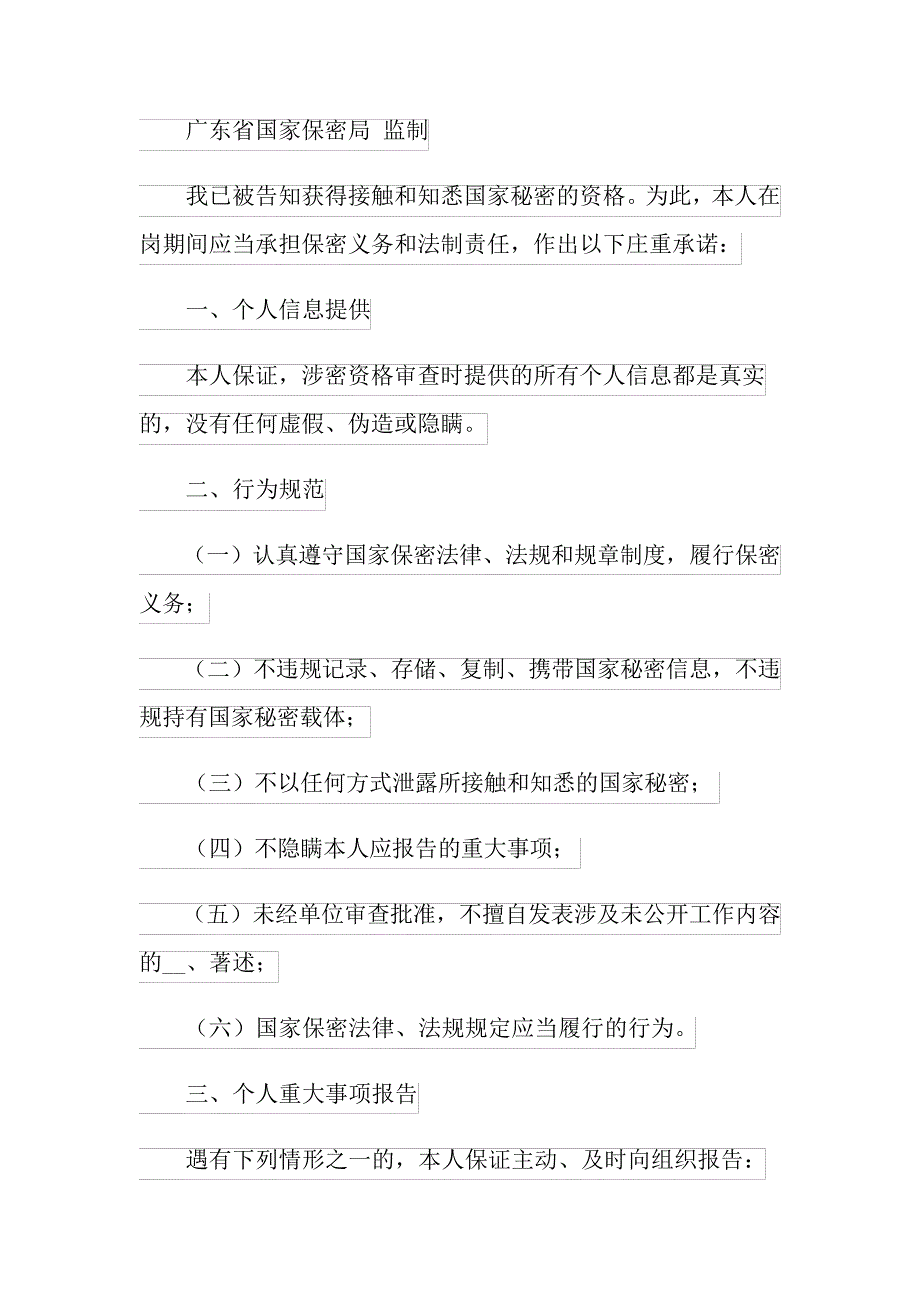 广东省国家保密局 监制

我已被告知获得接触和知悉国家秘密的资格。为此，本人在岗期间应当承担保密义务和法制责任，作出以下庄重承诺：

一、个人信息提供

本人保证，涉密资格审查时提供的所有个人信息都是真实的，没有任何虚假、伪造或隐瞒。

二、行为规范

（一）认真遵守国家保密法律、法规和规章制度，履行保密义务；

（二）不违规记录、存储、复制、携带国家秘密信息，不违规持有国家秘密载体；

（三）不以任何方式泄露所接触和知悉的国家秘密；

（四）不隐瞒本人应报告的重大事项；

（五）未经单位审查批准，不擅自发表涉及未公开工作内容的__、著述；

（六）国家保密法律、法规规定应当履行的行为。

三、个人重大事项报告

遇有下列情形之一的，本人保证主动、及时向组织报告：